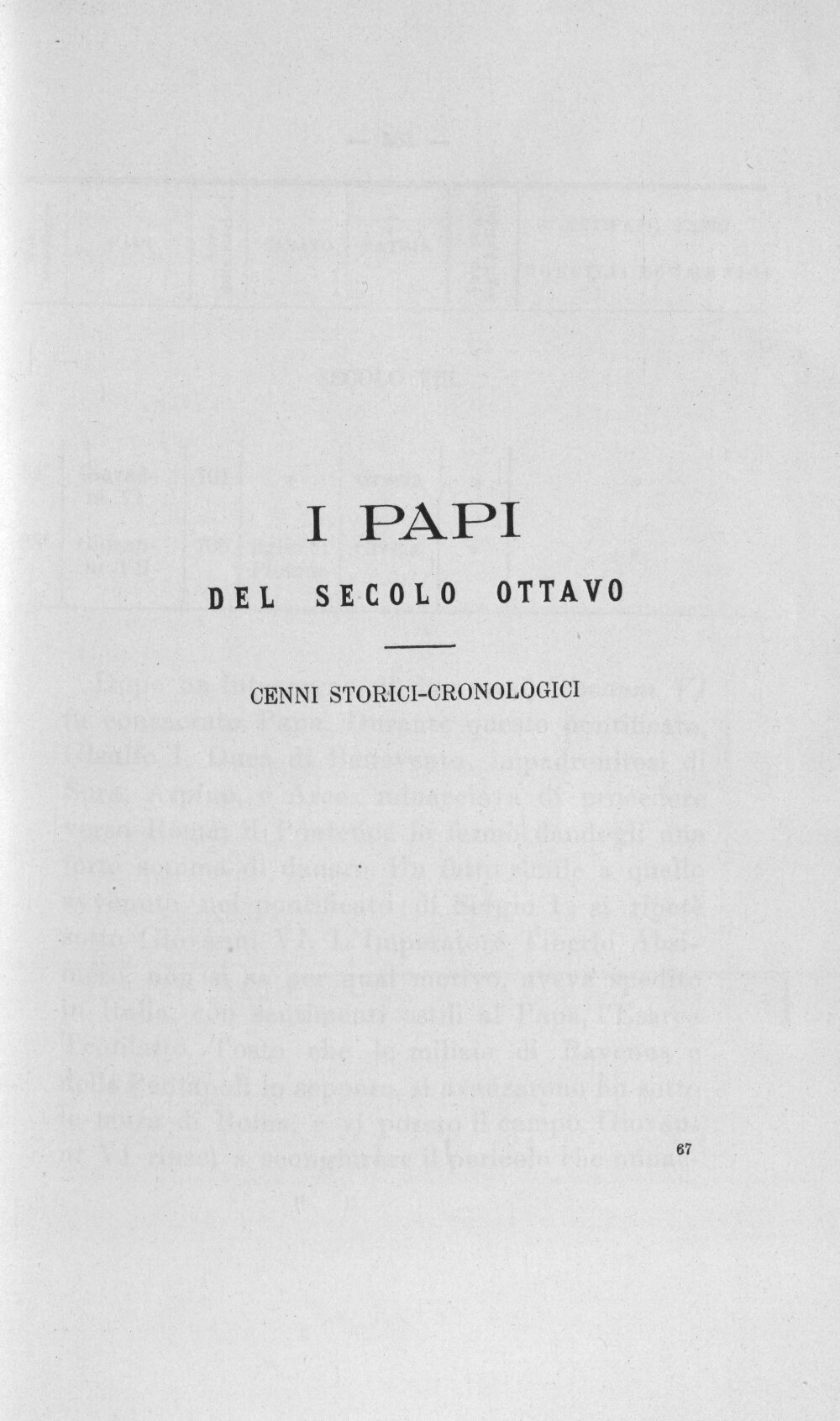 I PAPI

DEL SECOLO OTTAVO

CENNI STORICI-CRONOLOGICI

67